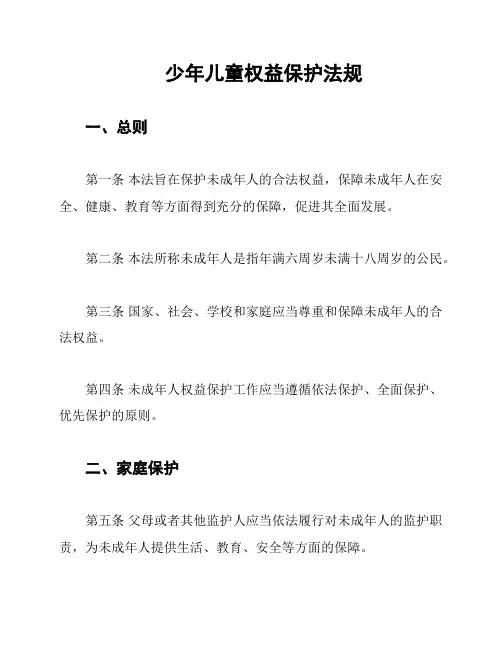 少年儿童权益保护法规

一、总则

第一条 本法旨在保护未成年人的合法权益，保障未成年人在安全、健康、教育等方面得到充分的保障，促进其全面发展。

第二条 本法所称未成年人是指年满六周岁未满十八周岁的公民。

第三条 国家、社会、学校和家庭应当尊重和保障未成年人的合法权益。

第四条 未成年人权益保护工作应当遵循依法保护、全面保护、优先保护的原则。

二、家庭保护

第五条 父母或者其他监护人应当依法履行对未成年人的监护职责，为未成年人提供生活、教育、安全等方面的保障。